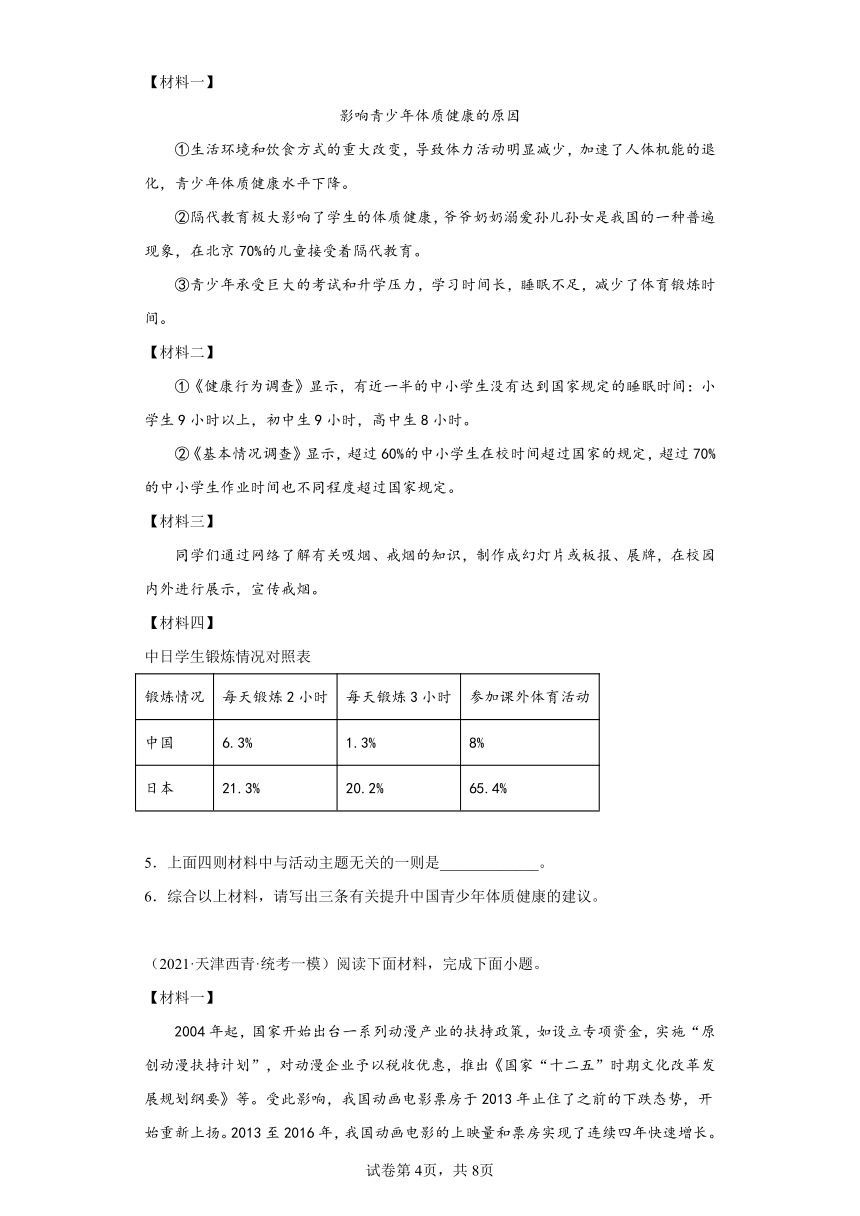 【材料一】

影响青少年体质健康的原因

①生活环境和饮食方式的重大改变，导致体力活动明显减少，加速了人体机能的退化，青少年体质健康水平下降。

②隔代教育极大影响了学生的体质健康，爷爷奶奶溺爱孙儿孙女是我国的一种普遍现象，在北京70%的儿童接受着隔代教育。

③青少年承受巨大的考试和升学压力，学习时间长，睡眠不足，减少了体育锻炼时间。

【材料二】

①《健康行为调查》显示，有近一半的中小学生没有达到国家规定的睡眠时间：小学生9小时以上，初中生9小时，高中生8小时。

②《基本情况调查》显示，超过60%的中小学生在校时间超过国家的规定，超过70%的中小学生作业时间也不同程度超过国家规定。

【材料三】

同学们通过网络了解有关吸烟、戒烟的知识，制作成幻灯片或板报、展牌，在校园内外进行展示，宣传戒烟。

【材料四】

中日学生锻炼情况对照表

| 锻炼情况 | 每天锻炼2小时 | 每天锻炼3小时 | 参加课外体育活动 |
|---|---|---|---|
| 中国 | 6.3% | 1.3% | 8% |
| 日本 | 21.3% | 20.2% | 65.4% |

5．上面四则材料中与活动主题无关的一则是____________。

6．综合以上材料，请写出三条有关提升中国青少年体质健康的建议。

（2021·天津西青·统考一模）阅读下面材料，完成下面小题。

【材料一】

2004年起，国家开始出台一系列动漫产业的扶持政策，如设立专项资金，实施“原创动漫扶持计划”，对动漫企业予以税收优惠，推出《国家“十二五”时期文化改革发展规划纲要》等。受此影响，我国动画电影票房于2013年止住了之前的下跌态势，开始重新上扬。2013至2016年，我国动画电影的上映量和票房实现了连续四年快速增长。

试卷第4页，共8页